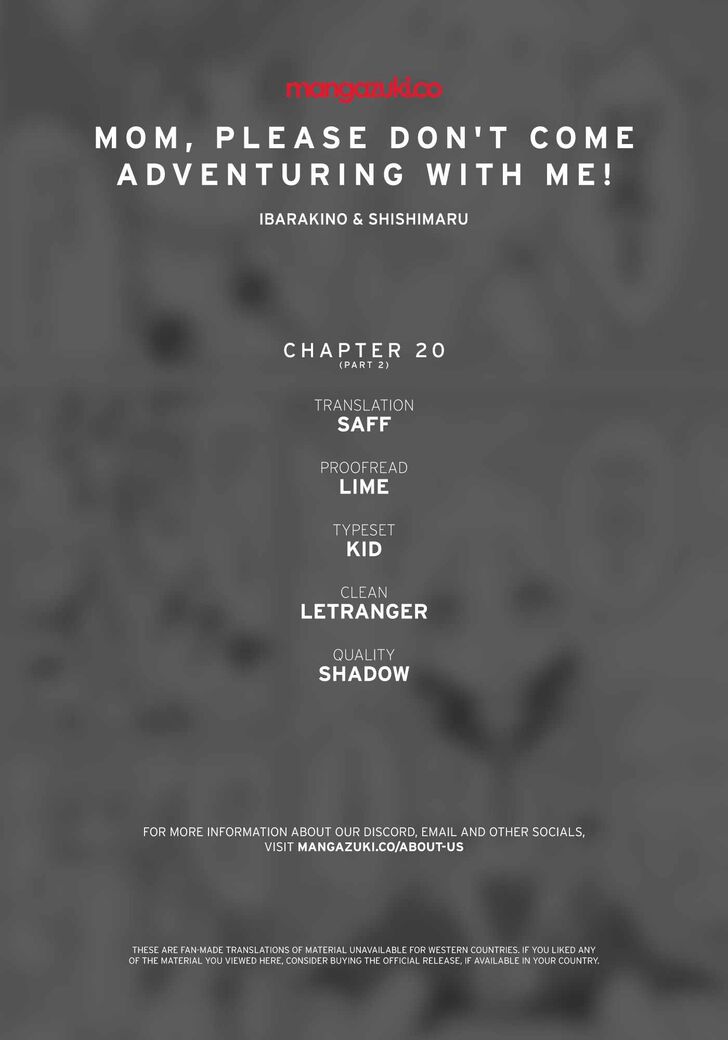 mangazuki.co

MOM, PLEASE DON'T COME ADVENTURING WITH ME!

IBARAKINO & SHISHIMARU

CHAPTER 20
(PART 2)

TRANSLATION
SAFF

PROOFREAD
LIME

TYPESET
KID

CLEAN
LETRANGER

QUALITY
SHADOW

FOR MORE INFORMATION ABOUT OUR DISCORD, EMAIL AND OTHER SOCIALS, VISIT MANGAZUKI.CO/ABOUT-US

THESE ARE FAN-MADE TRANSLATIONS OF MATERIAL UNAVAILABLE FOR WESTERN COUNTRIES. IF YOU LIKED ANY OF THE MATERIAL YOU VIEWED HERE, CONSIDER BUYING THE OFFICIAL RELEASE, IF AVAILABLE IN YOUR COUNTRY.